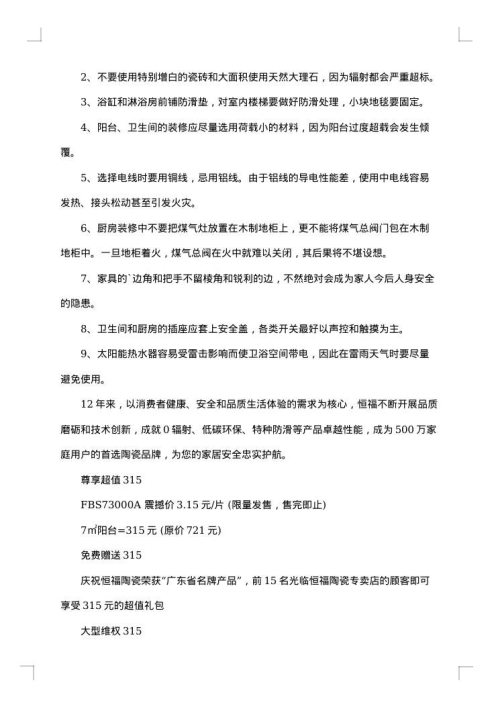 2、不要使用特别增白的瓷砖和大面积使用天然大理石，因为辐射都会严重超标。

3、浴缸和淋浴房前铺防滑垫，对室内楼梯要做好防滑处理，小块地毯要固定。

4、阳台、卫生间的装修应尽量选用荷载小的材料，因为阳台过度超载会发生倾覆。

5、选择电线时要用铜线，忌用铝线。由于铝线的导电性能差，使用中电线容易发热、接头松动甚至引发火灾。

6、厨房装修中不要把煤气灶放置在木制地柜上，更不能将煤气总阀门包在木制地柜中。一旦地柜着火，煤气总阀在火中就难以关闭，其后果将不堪设想。

7、家具的`边角和把手不留棱角和锐利的边，不然绝对会成为家人今后人身安全的隐患。

8、卫生间和厨房的插座应套上安全盖，各类开关最好以声控和触摸为主。

9、太阳能热水器容易受雷击影响而使卫浴空间带电，因此在雷雨天气时要尽量避免使用。

12年来，以消费者健康、安全和品质生活体验的需求为核心，恒福不断开展品质磨砺和技术创新，成就0辐射、低碳环保、特种防滑等产品卓越性能，成为500万家庭用户的首选陶瓷品牌，为您的家居安全忠实护航。

尊享超值315

FBS73000A 震撼价3.15元/片 (限量发售，售完即止)

7㎡阳台=315元 (原价721元)

免费赠送315

庆祝恒福陶瓷荣获“广东省名牌产品”，前15名光临恒福陶瓷专卖店的顾客即可享受315元的超值礼包

大型维权315